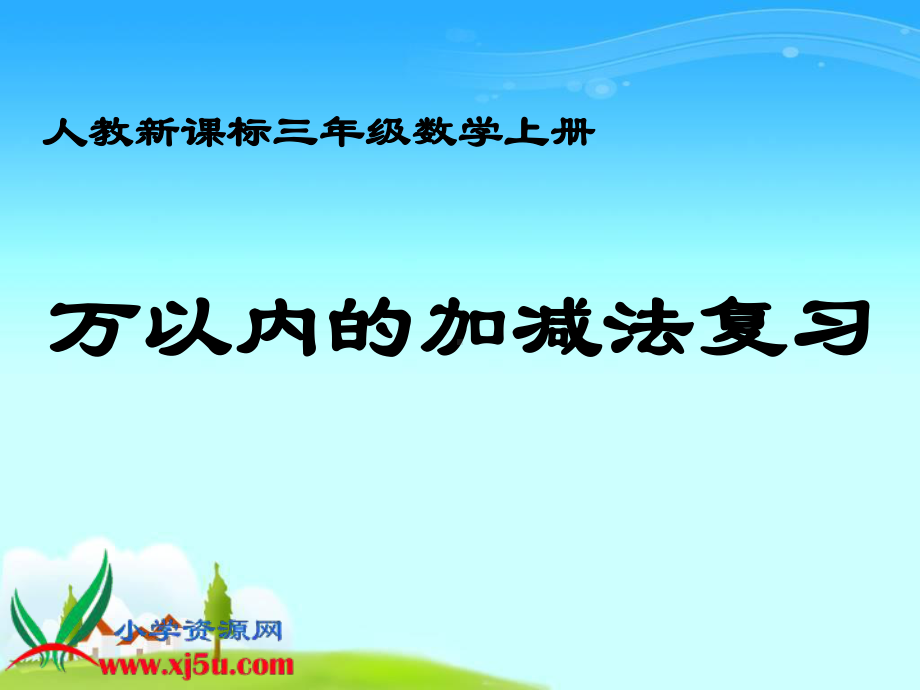 人教新课标三年级数学上册

万以内的加减法复习

小学资源网
www.xj5u.com